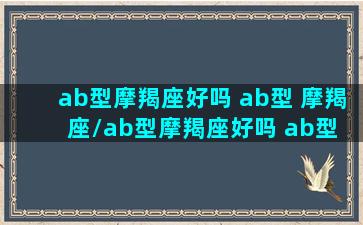 ab型摩羯座好吗 ab型 摩羯座/ab型摩羯座好吗 ab型